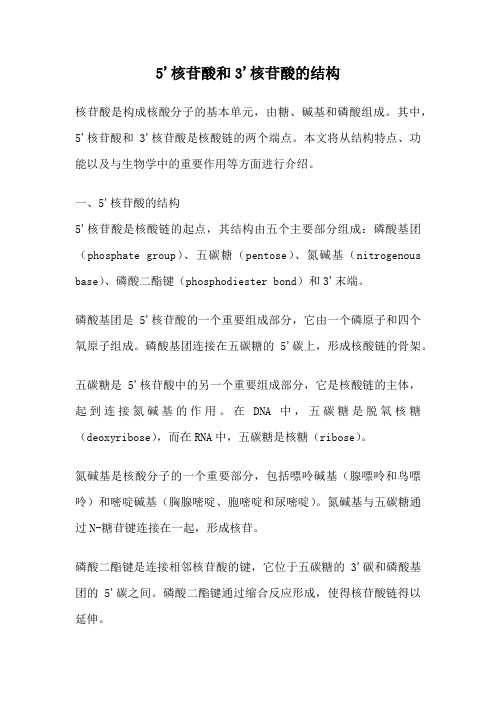 5'核苷酸和3'核苷酸的结构

核苷酸是构成核酸分子的基本单元，由糖、碱基和磷酸组成。其中，5'核苷酸和 3'核苷酸是核酸链的两个端点。本文将从结构特点、功能以及与生物学中的重要作用等方面进行介绍。

一、5'核苷酸的结构
5'核苷酸是核酸链的起点，其结构由五个主要部分组成：磷酸基团（phosphate group)、五碳糖（pentose)、氮碱基（nitrogenous base)、磷酸二酯键（phosphodiester bond）和3'末端。

磷酸基团是 5'核苷酸的一个重要组成部分，它由一个磷原子和四个氧原子组成。磷酸基团连接在五碳糖的 5'碳上，形成核酸链的骨架。

五碳糖是 5'核苷酸中的另一个重要组成部分，它是核酸链的主体，起到连接氮碱基的作用。在 DNA 中，五碳糖是脱氧核糖（deoxyribose)，而在RNA中，五碳糖是核糖（ribose)。

氮碱基是核酸分子的一个重要部分，包括嘌呤碱基（腺嘌呤和鸟嘌呤）和嘧啶碱基（胸腺嘧啶、胞嘧啶和尿嘧啶）。氮碱基与五碳糖通过N-糖苷键连接在一起，形成核苷。

磷酸二酯键是连接相邻核苷酸的键，它位于五碳糖的 3'碳和磷酸基团的 5'碳之间。磷酸二酯键通过缩合反应形成，使得核苷酸链得以延伸。